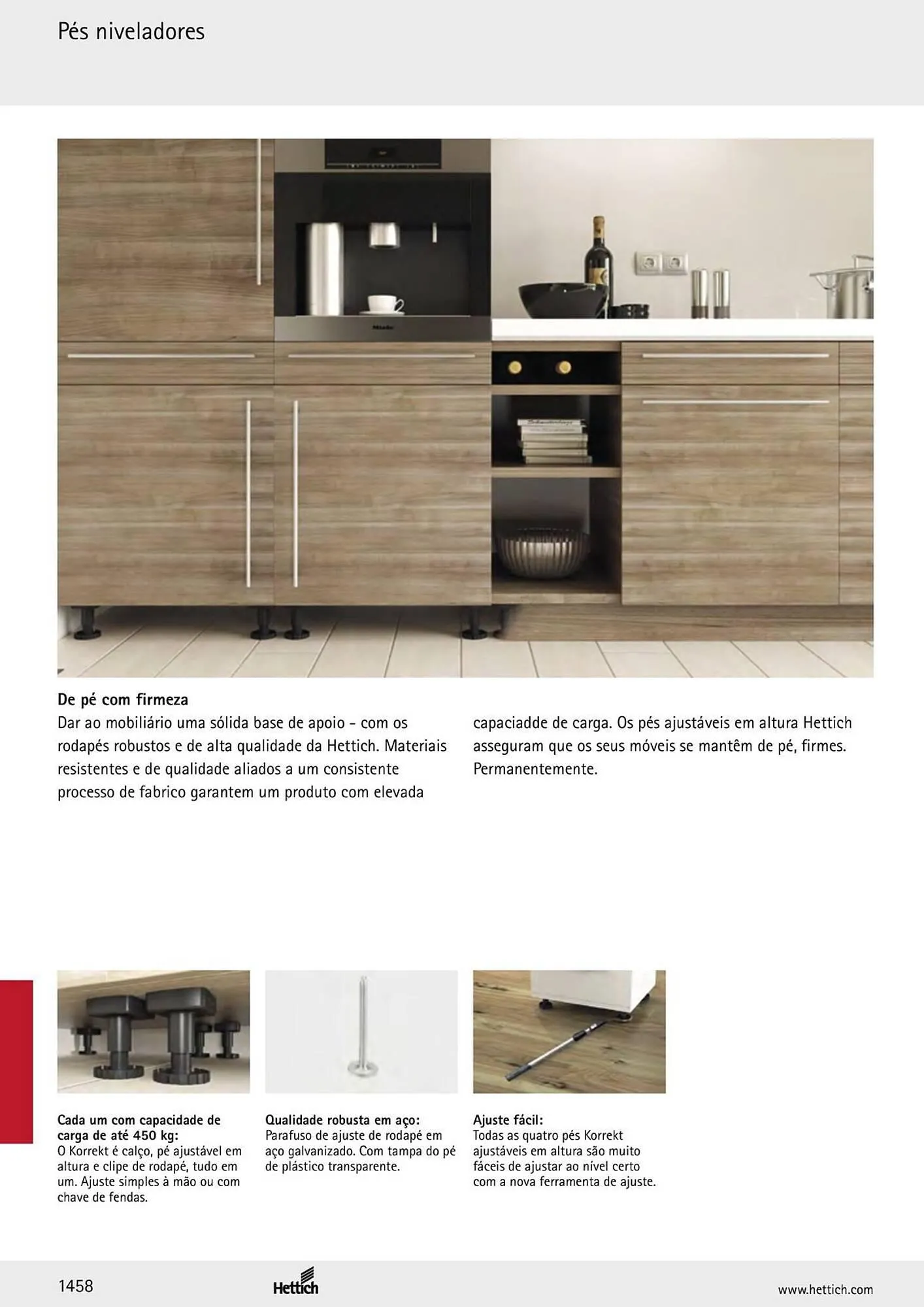 Pés niveladores

De pé com firmeza

Dar ao mobiliário uma sólida base de apoio - com os rodapés robustos e de alta qualidade da Hettich. Materiais resistentes e de qualidade aliados a um consistente processo de fabrico garantem um produto com elevada capaciadde de carga. Os pés ajustáveis em altura Hettich asseguram que os seus móveis se mantêm de pé, firmes. Permanentemente.

Cada um com capacidade de carga de até 450 kg:
O Korrekt é calço, pé ajustável em altura e clipe de rodapé, tudo em um. Ajuste simples à mão ou com chave de fendas.

Qualidade robusta em aço:
Parafuso de ajuste de rodapé em aço galvanizado. Com tampa do pé de plástico transparente.

Ajuste fácil:
Todas as quatro pés Korrekt ajustáveis em altura são muito fáceis de ajustar ao nível certo com a nova ferramenta de ajuste.

1458

Hettich

www.hettich.com